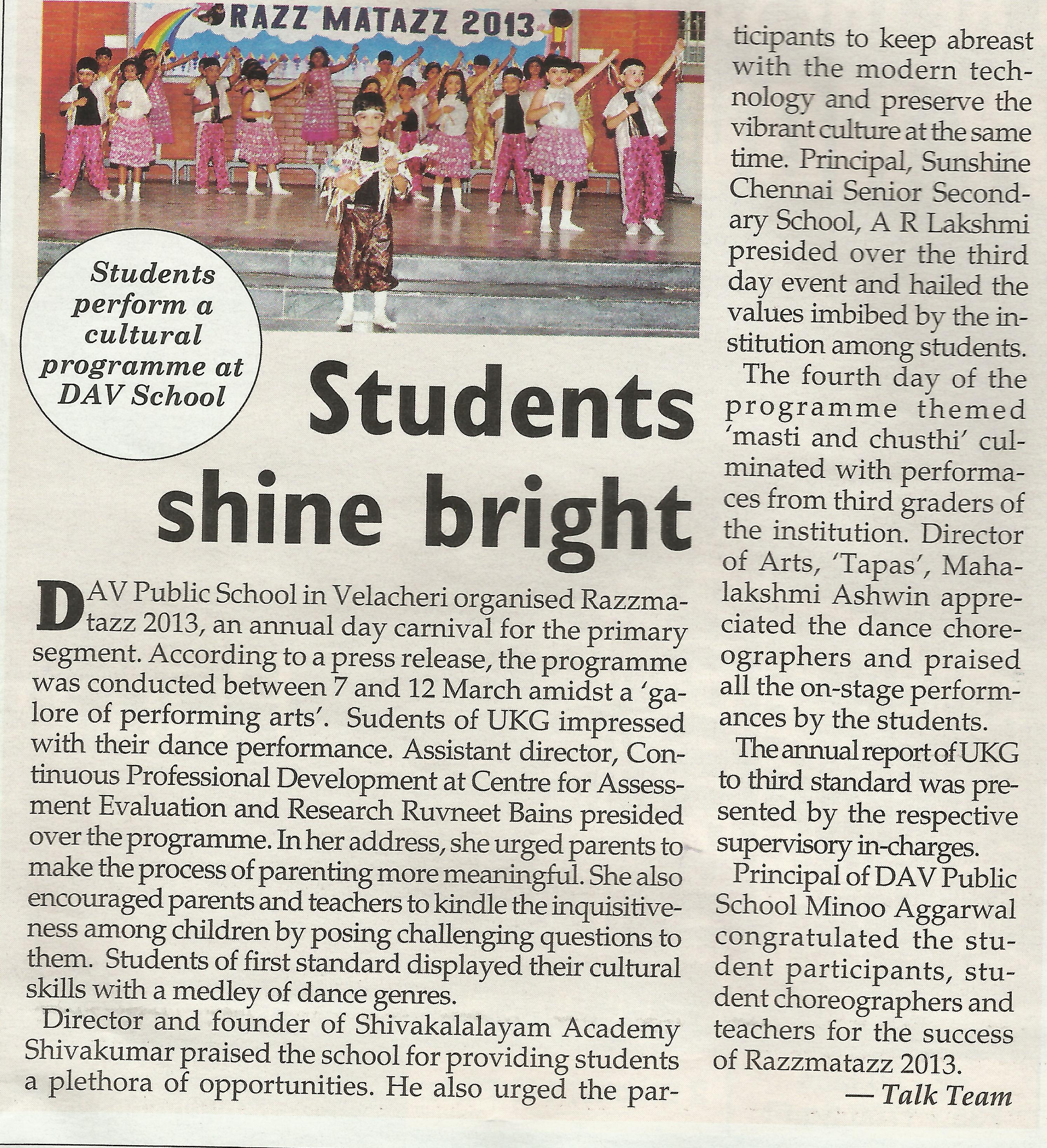 RAZZ MATAZZ 2013

Students perform a cultural programme at DAV School

Students shine bright

DAV Public School in Velacheri organised Razzmatazz 2013, an annual day carnival for the primary segment. According to a press release, the programme was conducted between 7 and 12 March amidst a 'galore of performing arts'. Sudents of UKG impressed with their dance performance. Assistant director, Continuous Professional Development at Centre for Assessment Evaluation and Research Ruvneet Bains presided over the programme. In her address, she urged parents to make the process of parenting more meaningful. She also encouraged parents and teachers to kindle the inquisitiveness among children by posing challenging questions to them. Students of first standard displayed their cultural skills with a medley of dance genres.

Director and founder of Shivakalalayam Academy Shivakumar praised the school for providing students a plethora of opportunities. He also urged the participants to keep abreast with the modern technology and preserve the vibrant culture at the same time. Principal, Sunshine Chennai Senior Secondary School, A R Lakshmi presided over the third day event and hailed the values imbibed by the institution among students.

The fourth day of the programme themed 'masti and chusthi' culminated with performaces from third graders of the institution. Director of Arts, 'Tapas', Mahalakshmi Ashwin appreciated the dance choreographers and praised all the on-stage performances by the students.

The annual report of UKG to third standard was presented by the respective supervisory in-charges.

Principal of DAV Public School Minoo Aggarwal congratulated the student participants, student choreographers and teachers for the success of Razzmatazz 2013.

— Talk Team